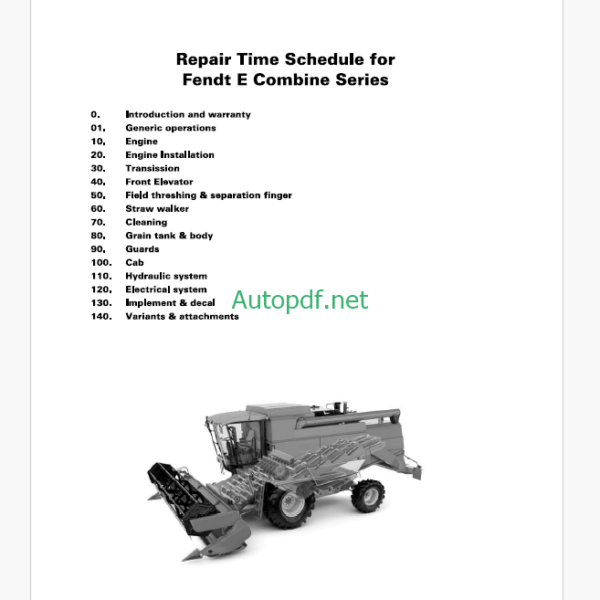 Repair Time Schedule for
Fendt E Combine Series

0. Introduction and warranty
01. Generic operations
10. Engine
20. Engine Installation
30. Transission
40. Front Elevator
50. Field threshing & separation finger
60. Straw walker
70. Cleaning
80. Grain tank & body
90. Guards
100. Cab
110. Hydraulic system
120. Electrical system
130. Implement & decal
140. Variants & attachments

Autopdf.net